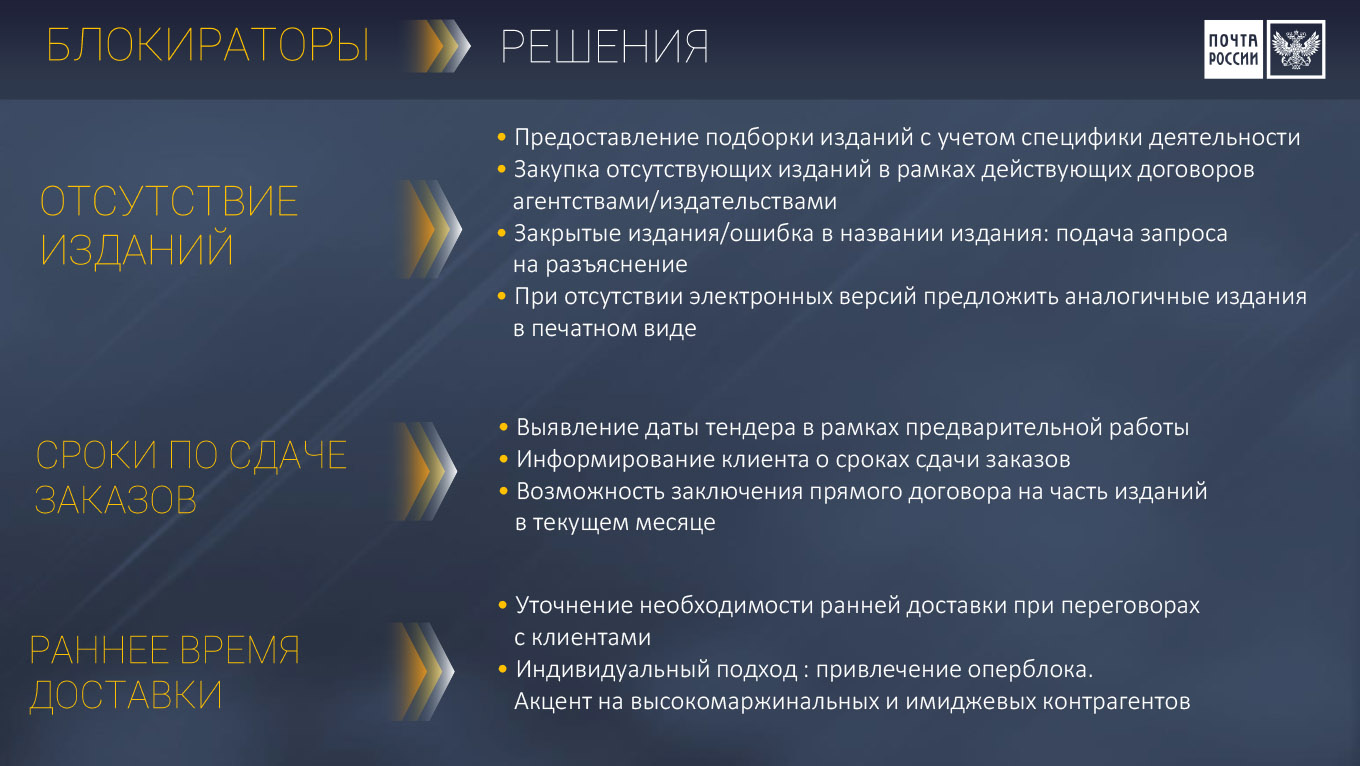 БЛОКИРАТОРЫ

РЕШЕНИЯ

ПОЧТА РОССИИ

ОТСУТСТВИЕ ИЗДАНИЙ

• Предоставление подборки изданий с учетом специфики деятельности
• Закупка отсутствующих изданий в рамках действующих договоров агентствами/издательствами
• Закрытые издания/ошибка в названии издания: подача запроса на разъяснение
• При отсутствии электронных версий предложить аналогичные издания в печатном виде

СРОКИ ПО СДАЧЕ ЗАКАЗОВ

• Выявление даты тендера в рамках предварительной работы
• Информирование клиента о сроках сдачи заказов
• Возможность заключения прямого договора на часть изданий в текущем месяце

РАННЕЕ ВРЕМЯ ДОСТАВКИ

• Уточнение необходимости ранней доставки при переговорах с клиентами
• Индивидуальный подход : привлечение оперблока. Акцент на высокомаржинальных и имиджевых контрагентов